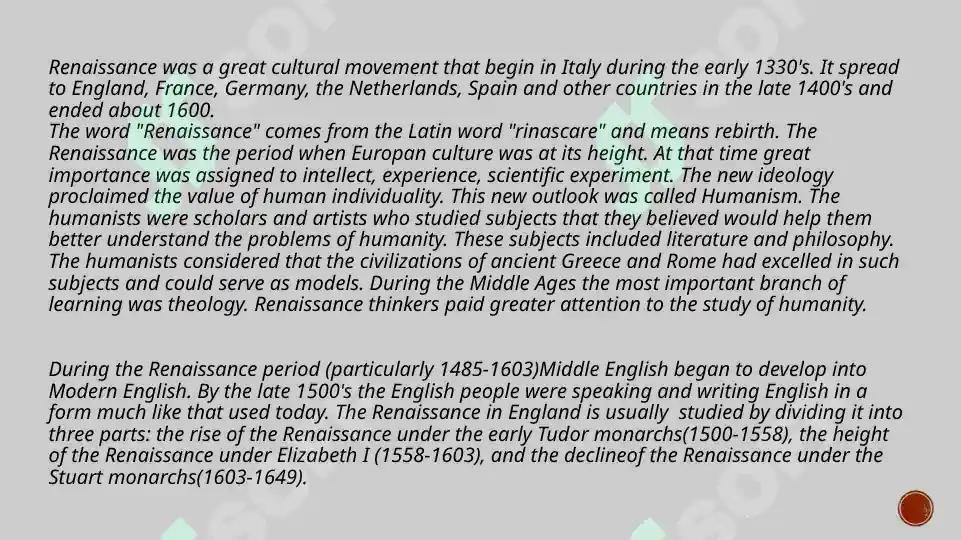 Renaissance was a great cultural movement that begin in Italy during the early 1330's. It spread to England, France, Germany, the Netherlands, Spain and other countries in the late 1400's and ended about 1600.
The word "Renaissance" comes from the Latin word "rinascare" and means rebirth. The Renaissance was the period when Europan culture was at its height. At that time great importance was assigned to intellect, experience, scientific experiment. The new ideology proclaimed the value of human individuality. This new outlook was called Humanism. The humanists were scholars and artists who studied subjects that they believed would help them better understand the problems of humanity. These subjects included literature and philosophy. The humanists considered that the civilizations of ancient Greece and Rome had excelled in such subjects and could serve as models. During the Middle Ages the most important branch of learning was theology. Renaissance thinkers paid greater attention to the study of humanity.

During the Renaissance period (particularly 1485-1603)Middle English began to develop into Modern English. By the late 1500's the English people were speaking and writing English in a form much like that used today. The Renaissance in England is usually studied by dividing it into three parts: the rise of the Renaissance under the early Tudor monarchs(1500-1558), the height of the Renaissance under Elizabeth I (1558-1603), and the declineof the Renaissance under the Stuart monarchs(1603-1649).